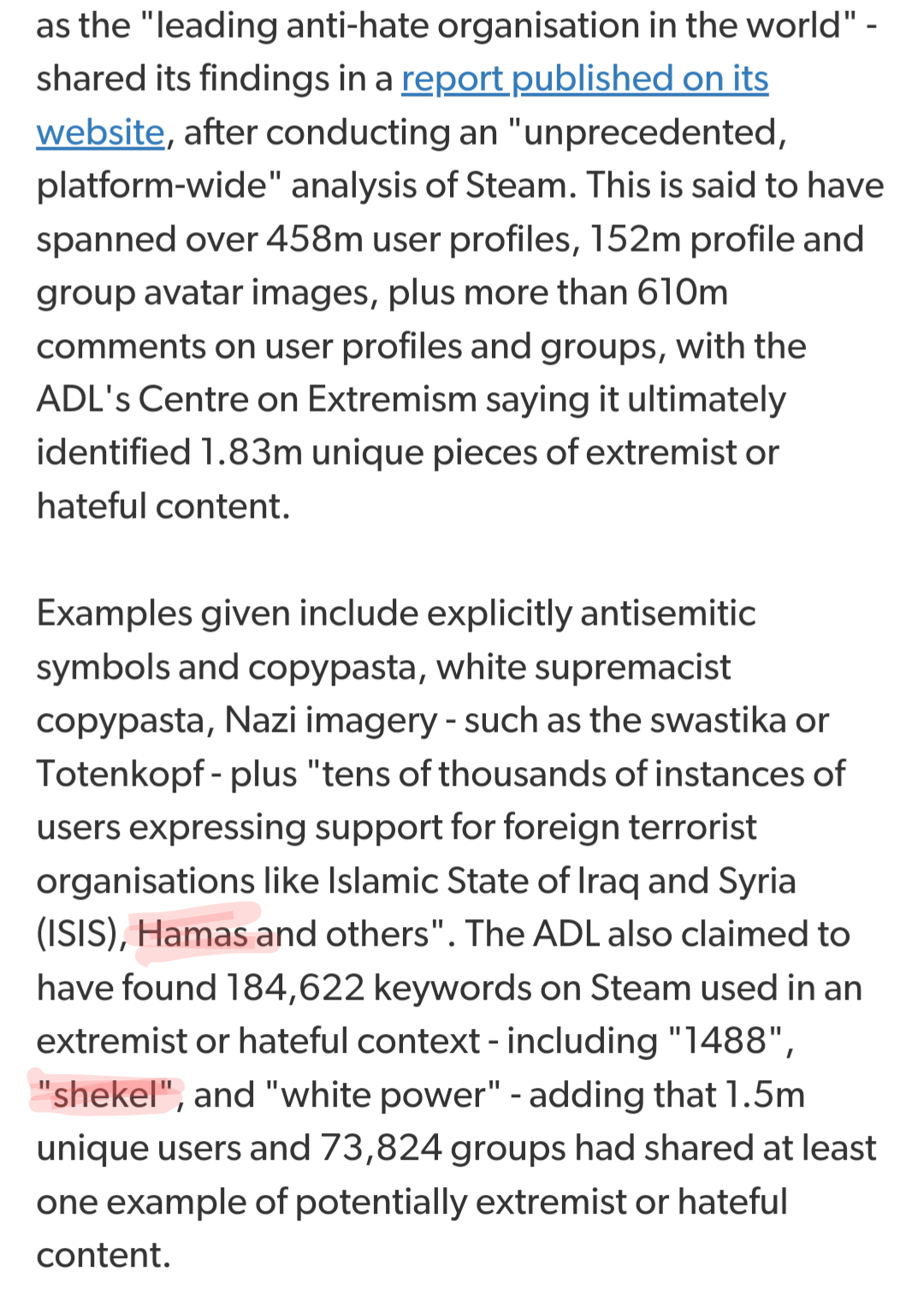 as the "leading anti-hate organisation in the world" - shared its findings in a report published on its website, after conducting an "unprecedented, platform-wide" analysis of Steam. This is said to have spanned over 458m user profiles, 152m profile and group avatar images, plus more than 610m comments on user profiles and groups, with the ADL's Centre on Extremism saying it ultimately identified 1.83m unique pieces of extremist or hateful content.

Examples given include explicitly antisemitic symbols and copypasta, white supremacist copypasta, Nazi imagery - such as the swastika or Totenkopf - plus "tens of thousands of instances of users expressing support for foreign terrorist organisations like Islamic State of Iraq and Syria (ISIS), Hamas and others". The ADL also claimed to have found 184,622 keywords on Steam used in an extremist or hateful context - including "1488", "shekel", and "white power" - adding that 1.5m unique users and 73,824 groups had shared at least one example of potentially extremist or hateful content.